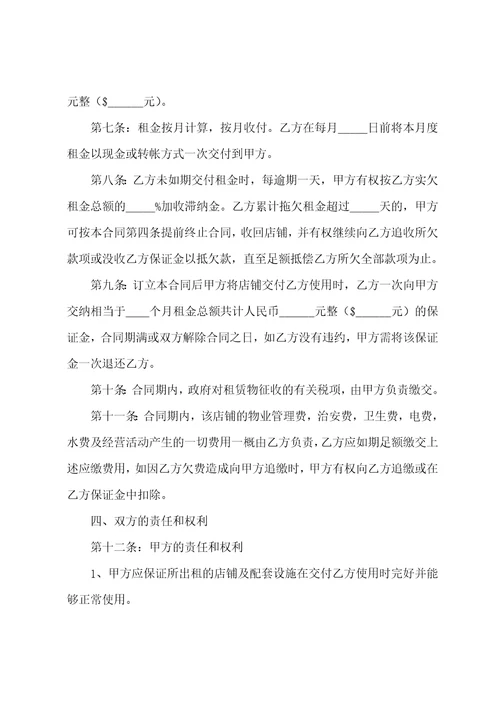 元整（$______元）。

第七条：租金按月计算，按月收付。乙方在每月_____日前将本月度租金以现金或转帐方式一次交付到甲方。

第八条：乙方未如期交付租金时，每逾期一天，甲方有权按乙方实欠租金总额的_____%加收滞纳金。乙方累计拖欠租金超过_____天的，甲方可按本合同第四条提前终止合同，收回店铺，并有权继续向乙方追收所欠款项或没收乙方保证金以抵欠款，直至足额抵偿乙方所欠全部款项为止。

第九条：订立本合同后甲方将店铺交付乙方使用时，乙方一次向甲方交纳相当于____个月租金总额共计人民币______元整（$______元）的保证金，合同期满或双方解除合同之日，如乙方没有违约，甲方需将该保证金一次退还乙方。

第十条：合同期内，政府对租赁物征收的有关税项，由甲方负责缴交。

第十一条：合同期内，该店铺的物业管理费，治安费，卫生费，电费，水费及经营活动产生的一切费用一概由乙方负责，乙方应如期足额缴交上述应缴费用，如因乙方欠费造成向甲方追缴时，甲方有权向乙方追缴或在乙方保证金中扣除。

四、双方的责任和权利

第十二条：甲方的责任和权利

1、甲方应保证所出租的店铺及配套设施在交付乙方使用时完好并能够正常使用。